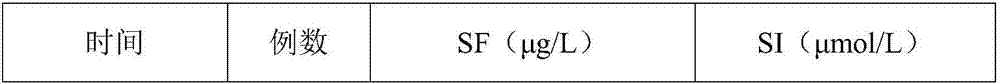 | 时间 | 例数 | SF（μg/L） | SI（μmol/L） |
|---|---|---|---|